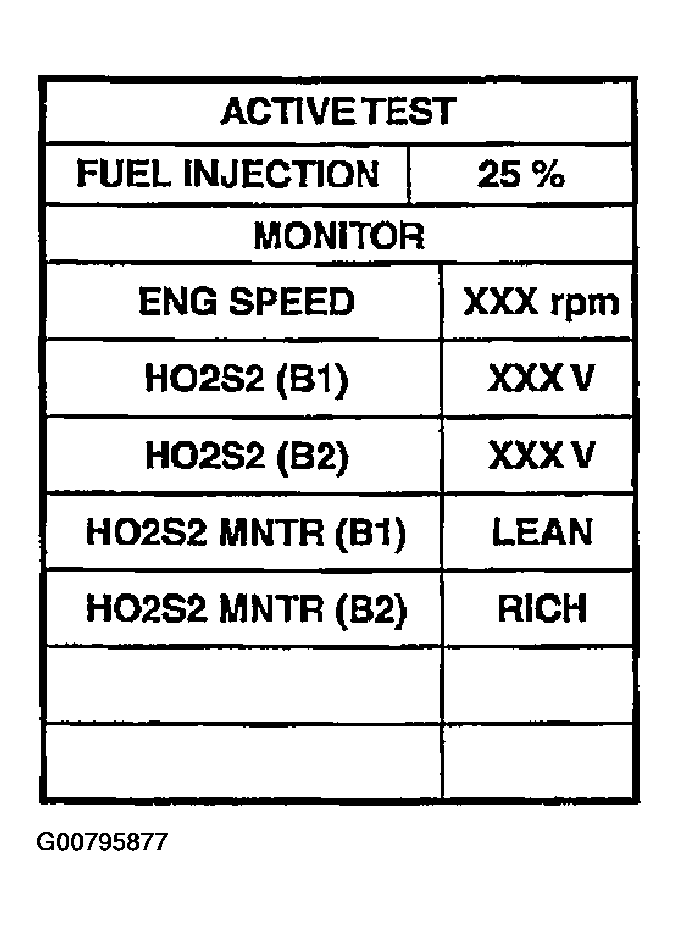 | ACTIVE TEST | |
|---|---|
| FUEL INJECTION | 25 % |
| MONITOR | |
| ENG SPEED | XXX rpm |
| HO2S2 (B1) | XXX V |
| HO2S2 (B2) | XXX V |
| HO2S2 MNTR (B1) | LEAN |
| HO2S2 MNTR (B2) | RICH |
| | |
| | |

G00795877